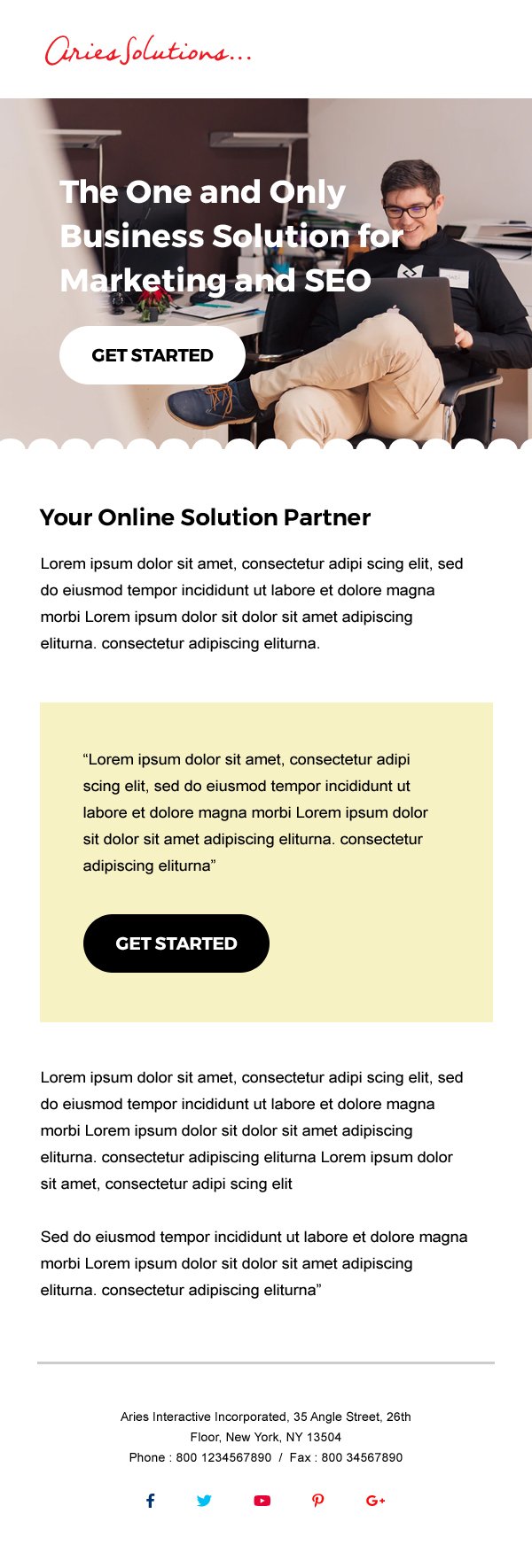 Aries Solutions...

The One and Only Business Solution for Marketing and SEO

GET STARTED

Your Online Solution Partner

Lorem ipsum dolor sit amet, consectetur adipi scing elit, sed do eiusmod tempor incididunt ut labore et dolore magna morbi Lorem ipsum dolor sit dolor sit amet adipiscing eliturna. consectetur adipiscing eliturna.

“Lorem ipsum dolor sit amet, consectetur adipi scing elit, sed do eiusmod tempor incididunt ut labore et dolore magna morbi Lorem ipsum dolor sit dolor sit amet adipiscing eliturna. consectetur adipiscing eliturna”

GET STARTED

Lorem ipsum dolor sit amet, consectetur adipi scing elit, sed do eiusmod tempor incididunt ut labore et dolore magna morbi Lorem ipsum dolor sit dolor sit amet adipiscing eliturna. consectetur adipiscing eliturna Lorem ipsum dolor sit amet, consectetur adipi scing elit

Sed do eiusmod tempor incididunt ut labore et dolore magna morbi Lorem ipsum dolor sit dolor sit amet adipiscing eliturna. consectetur adipiscing eliturna”

Aries Interactive Incorporated, 35 Angle Street, 26th Floor, New York, NY 13504
Phone : 800 1234567890 / Fax : 800 34567890

G+